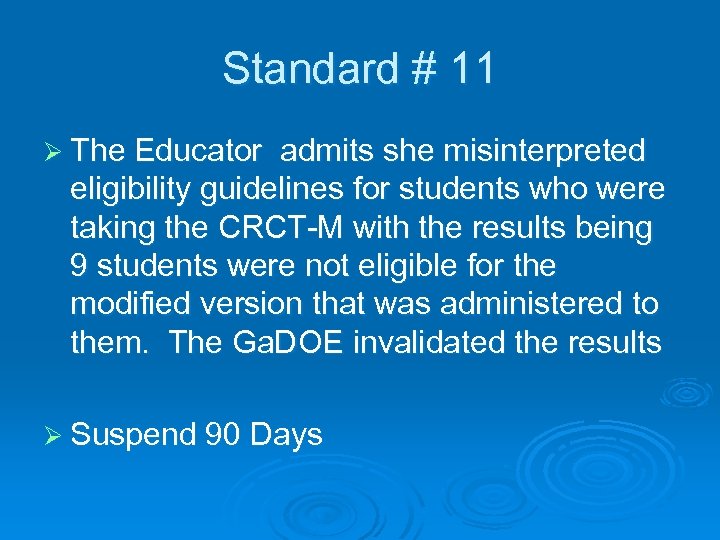 Standard # 11

➢ The Educator admits she misinterpreted eligibility guidelines for students who were taking the CRCT-M with the results being 9 students were not eligible for the modified version that was administered to them. The GaDOE invalidated the results

➢ Suspend 90 Days